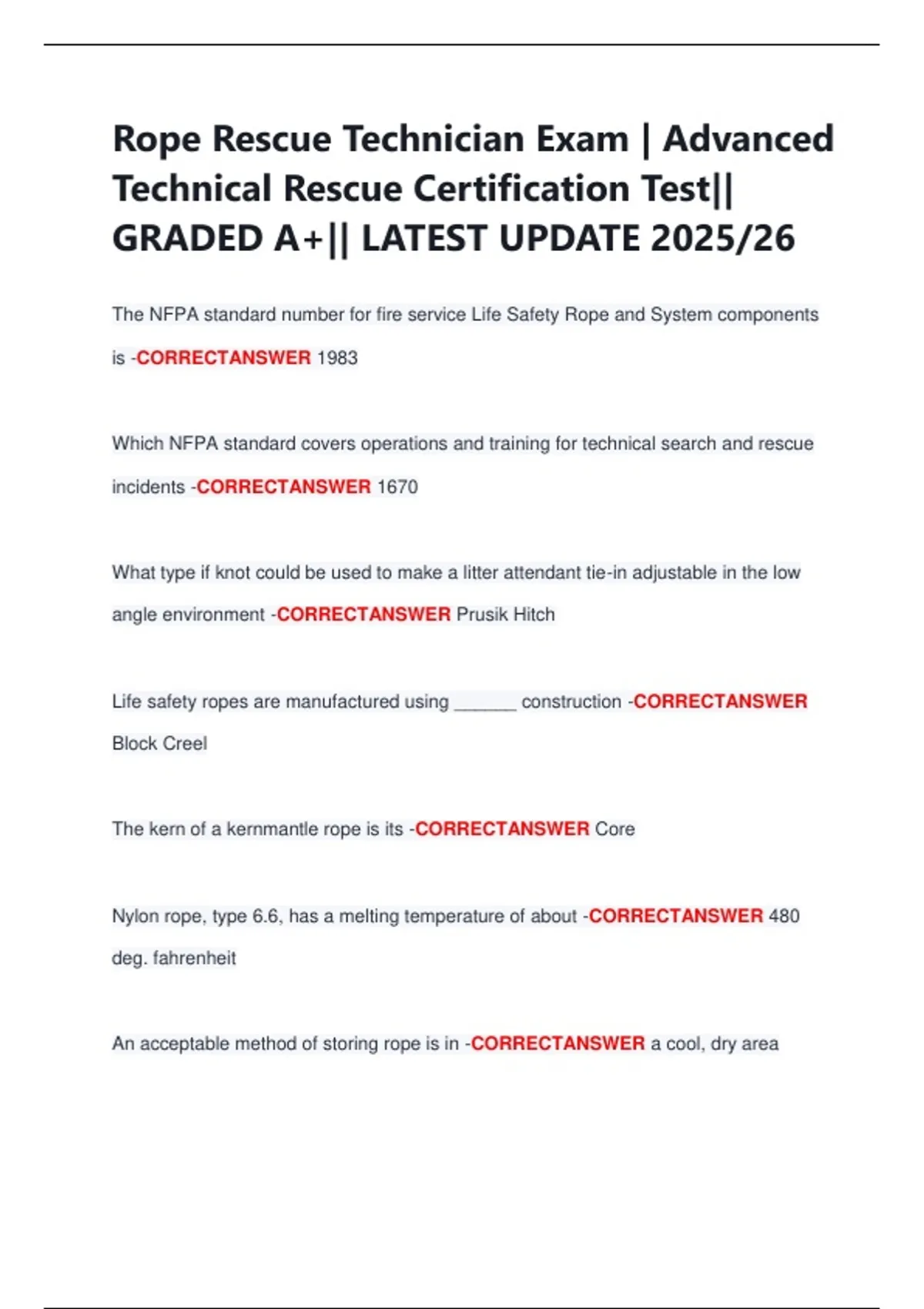 Rope Rescue Technician Exam | Advanced Technical Rescue Certification Test|| GRADED A+|| LATEST UPDATE 2025/26

The NFPA standard number for fire service Life Safety Rope and System components is -CORRECTANSWER 1983

Which NFPA standard covers operations and training for technical search and rescue incidents -CORRECTANSWER 1670

What type if knot could be used to make a litter attendant tie-in adjustable in the low angle environment -CORRECTANSWER Prusik Hitch

Life safety ropes are manufactured using ______ construction -CORRECTANSWER Block Creel

The kern of a kernmantle rope is its -CORRECTANSWER Core

Nylon rope, type 6.6, has a melting temperature of about -CORRECTANSWER 480 deg. fahrenheit

An acceptable method of storing rope is in -CORRECTANSWER a cool, dry area